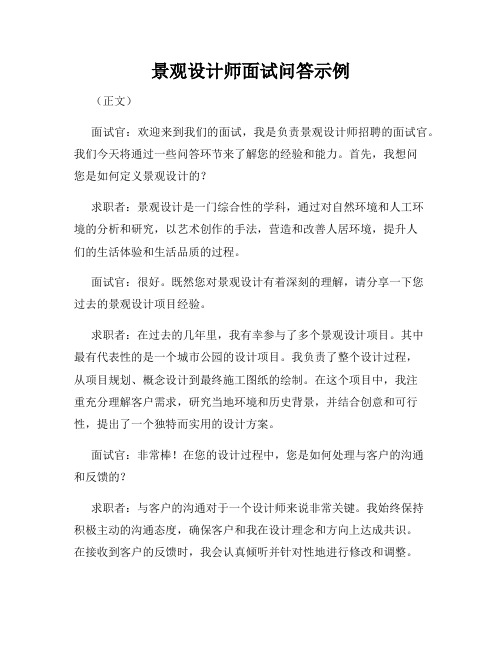 景观设计师面试问答示例

（正文）

面试官：欢迎来到我们的面试，我是负责景观设计师招聘的面试官。我们今天将通过一些问答环节来了解您的经验和能力。首先，我想问您是如何定义景观设计的？

求职者：景观设计是一门综合性的学科，通过对自然环境和人工环境的分析和研究，以艺术创作的手法，营造和改善人居环境，提升人们的生活体验和生活品质的过程。

面试官：很好。既然您对景观设计有着深刻的理解，请分享一下您过去的景观设计项目经验。

求职者：在过去的几年里，我有幸参与了多个景观设计项目。其中最有代表性的是一个城市公园的设计项目。我负责了整个设计过程，从项目规划、概念设计到最终施工图纸的绘制。在这个项目中，我注重充分理解客户需求，研究当地环境和历史背景，并结合创意和可行性，提出了一个独特而实用的设计方案。

面试官：非常棒！在您的设计过程中，您是如何处理与客户的沟通和反馈的？

求职者：与客户的沟通对于一个设计师来说非常关键。我始终保持积极主动的沟通态度，确保客户和我在设计理念和方向上达成共识。在接收到客户的反馈时，我会认真倾听并针对性地进行修改和调整。